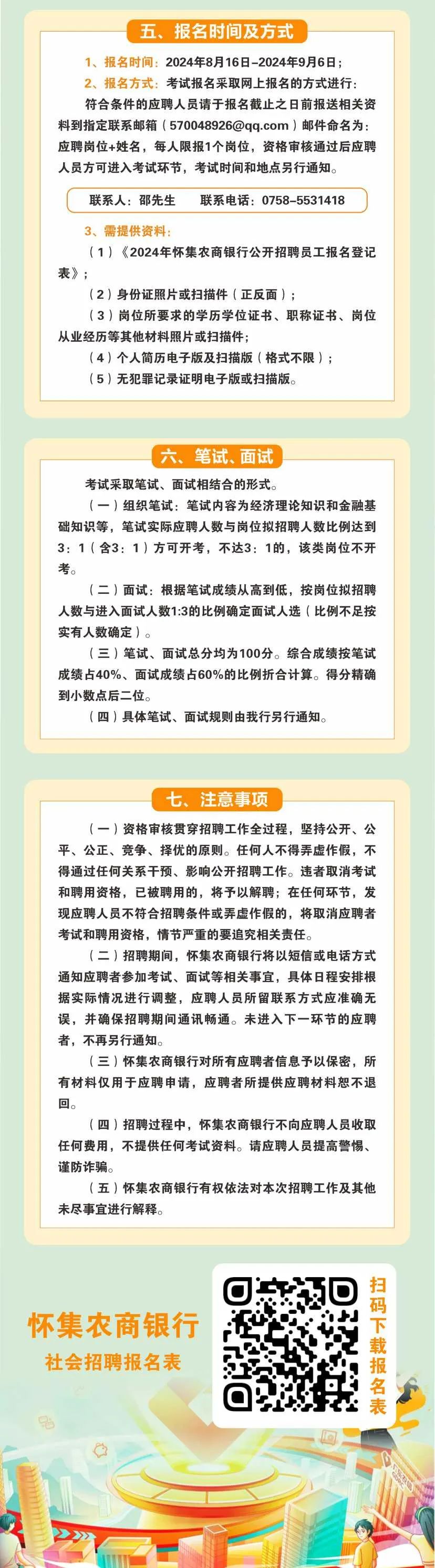 五、报名时间及方式

1、报名时间：2024年8月16日–2024年9月6日；

2、报名方式：考试报名采取网上报名的方式进行：

符合条件的应聘人员请于报名截止之日前报送相关资料到指定联系邮箱（570048926@qq.com）邮件命名为：应聘岗位+姓名，每人限报1个岗位，资格审核通过后应聘人员方可进入考试环节，考试时间和地点另行通知。

联系人：邵先生　　联系电话：0758–5531418

3、需提供资料：

（1）《2024年怀集农商银行公开招聘员工报名登记表》；

（2）身份证照片或扫描件（正反面）；

（3）岗位所要求的学历学位证书、职称证书、岗位从业经历等其他材料照片或扫描件；

（4）个人简历电子版及扫描版（格式不限）；

（5）无犯罪记录证明电子版或扫描版。

六、笔试、面试

考试采取笔试、面试相结合的形式。

（一）组织笔试：笔试内容为经济理论知识和金融基础知识等，笔试实际应聘人数与岗位拟招聘人数比例达到3：1（含3：1）方可开考，不达3：1的，该类岗位不开考。

（二）面试：根据笔试成绩从高到低，按岗位拟招聘人数与进入面试人数1:3的比例确定面试人选（比例不足按实有人数确定）。

（三）笔试、面试总分均为100分。综合成绩按笔试成绩占40%、面试成绩占60%的比例折合计算。得分精确到小数点后二位。

（四）具体笔试、面试规则由我行另行通知。

七、注意事项

（一）资格审核贯穿招聘工作全过程，坚持公开、公平、公正、竞争、择优的原则。任何人不得弄虚作假，不得通过任何关系干预、影响公开招聘工作。违者取消考试和聘用资格，已被聘用的，将予以解聘；在任何环节，发现应聘人员不符合招聘条件或弄虚作假的，将取消应聘者考试和聘用资格，情节严重的要追究相关责任。

（二）招聘期间，怀集农商银行将以短信或电话方式通知应聘者参加考试、面试等相关事宜，具体日程安排根据实际情况进行调整，应聘人员所留联系方式应准确无误，并确保招聘期间通讯畅通。未进入下一环节的应聘者，不再另行通知。

（三）怀集农商银行对所有应聘者信息予以保密，所有材料仅用于应聘申请，应聘者所提供应聘材料恕不退回。

（四）招聘过程中，怀集农商银行不向应聘人员收取任何费用，不提供任何考试资料。请应聘人员提高警惕、谨防诈骗。

（五）怀集农商银行有权依法对本次招聘工作及其他未尽事宜进行解释。

怀集农商银行
社会招聘报名表

扫码下载报名表